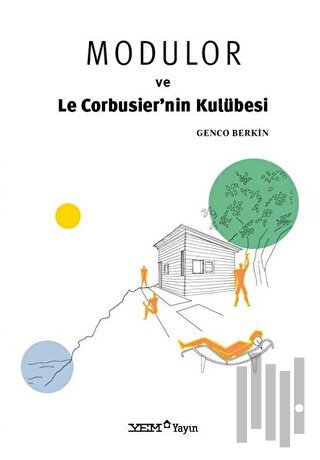 MODULOR
ve
Le Corbusier'nin Kulübesi

GENCO BERKİN

YEM Yayın